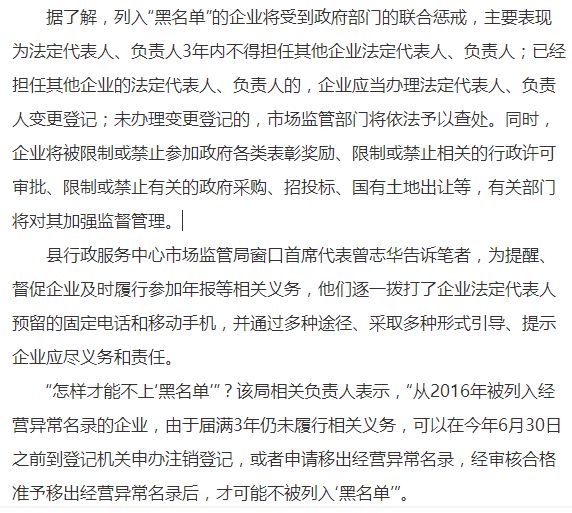 据了解，列入“黑名单”的企业将受到政府部门的联合惩戒，主要表现为法定代表人、负责人3年内不得担任其他企业法定代表人、负责人；已经担任其他企业的法定代表人、负责人的，企业应当办理法定代表人、负责人变更登记；未办理变更登记的，市场监管部门将依法予以查处。同时，企业将被限制或禁止参加政府各类表彰奖励、限制或禁止相关的行政许可审批、限制或禁止有关的政府采购、招投标、国有土地出让等，有关部门将对其加强监督管理。

县行政服务中心市场监管局窗口首席代表曾志华告诉笔者，为提醒、督促企业及时履行参加年报等相关义务，他们逐一拨打了企业法定代表人预留的固定电话和移动手机，并通过多种途径、采取多种形式引导、提示企业应尽义务和责任。

“怎样才能不上‘黑名单’”？该局相关负责人表示，“从2016年被列入经营异常名录的企业，由于届满3年仍未履行相关义务，可以在今年6月30日之前到登记机关申办注销登记，或者申请移出经营异常名录，经审核合格准予移出经营异常名录后，才可能不被列入‘黑名单’”。